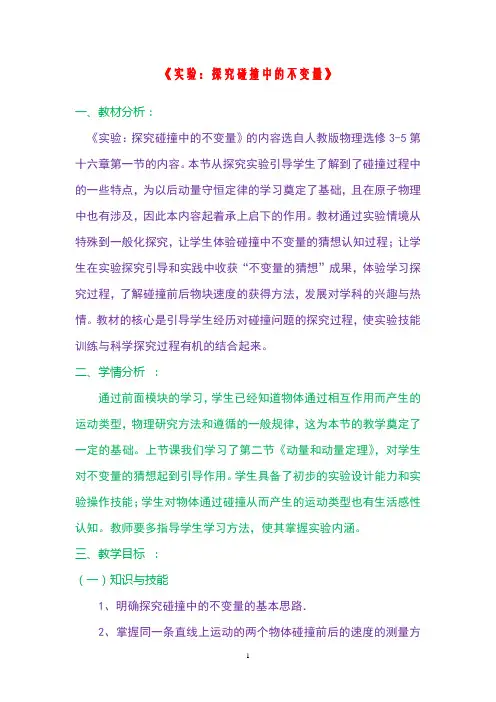 《实验：探究碰撞中的不变量》

一、教材分析：

《实验：探究碰撞中的不变量》的内容选自人教版物理选修 3-5 第十六章第一节的内容。本节从探究实验引导学生了解到了碰撞过程中的一些特点，为以后动量守恒定律的学习奠定了基础，且在原子物理中也有涉及，因此本内容起着承上启下的作用。教材通过实验情境从特殊到一般化探究，让学生体验碰撞中不变量的猜想认知过程；让学生在实验探究引导和实践中收获“不变量的猜想”成果，体验学习探究过程，了解碰撞前后物块速度的获得方法，发展对学科的兴趣与热情。教材的核心是引导学生经历对碰撞问题的探究过程，使实验技能训练与科学探究过程有机的结合起来。

二、学情分析 ：

通过前面模块的学习，学生已经知道物体通过相互作用而产生的运动类型，物理研究方法和遵循的一般规律，这为本节的教学奠定了一定的基础。上节课我们学习了第二节《动量和动量定理》，对学生对不变量的猜想起到引导作用。学生具备了初步的实验设计能力和实验操作技能；学生对物体通过碰撞从而产生的运动类型也有生活感性认知。教师要多指导学生学习方法，使其掌握实验内涵。

三、教学目标 ：

（一）知识与技能

1、明确探究碰撞中的不变量的基本思路.

2、掌握同一条直线上运动的两个物体碰撞前后的速度的测量方

1